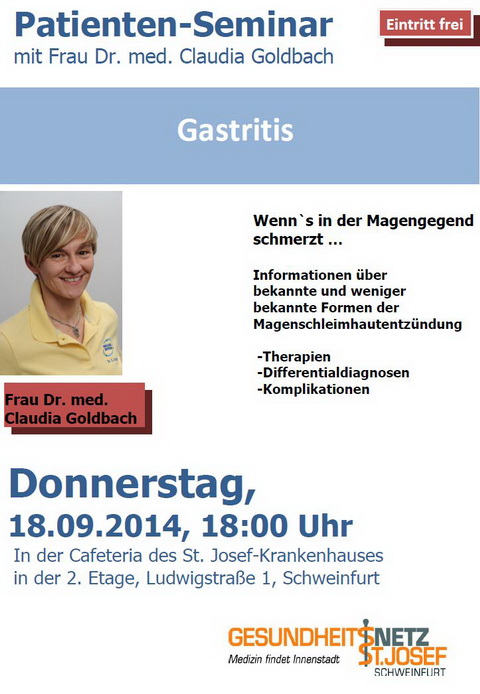 Patienten-Seminar
mit Frau Dr. med. Claudia Goldbach

Eintritt frei

Gastritis

Wenn`s in der Magengegend schmerzt ...

Informationen über bekannte und weniger bekannte Formen der Magenschleimhautentzündung

-Therapien
-Differentialdiagnosen
-Komplikationen

Frau Dr. med. Claudia Goldbach

Donnerstag,
18.09.2014, 18:00 Uhr
In der Cafeteria des St. Josef-Krankenhauses in der 2. Etage, Ludwigstraße 1, Schweinfurt

GESUNDHEITSNETZ ST.JOSEF
Medizin findet Innenstadt
SCHWEINFURT